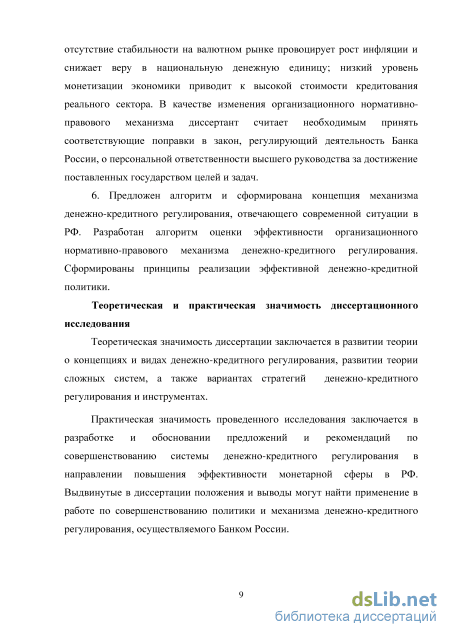 отсутствие стабильности на валютном рынке провоцирует рост инфляции и снижает веру в национальную денежную единицу; низкий уровень монетизации экономики приводит к высокой стоимости кредитования реального сектора. В качестве изменения организационного нормативно-правового механизма диссертант считает необходимым принять соответствующие поправки в закон, регулирующий деятельность Банка России, о персональной ответственности высшего руководства за достижение поставленных государством целей и задач.

6. Предложен алгоритм и сформирована концепция механизма денежно-кредитного регулирования, отвечающего современной ситуации в РФ. Разработан алгоритм оценки эффективности организационного нормативно-правового механизма денежно-кредитного регулирования. Сформированы принципы реализации эффективной денежно-кредитной политики.

Теоретическая и практическая значимость диссертационного исследования

Теоретическая значимость диссертации заключается в развитии теории о концепциях и видах денежно-кредитного регулирования, развитии теории сложных систем, а также вариантах стратегий денежно-кредитного регулирования и инструментах.

Практическая значимость проведенного исследования заключается в разработке и обосновании предложений и рекомендаций по совершенствованию системы денежно-кредитного регулирования в направлении повышения эффективности монетарной сферы в РФ. Выдвинутые в диссертации положения и выводы могут найти применение в работе по совершенствованию политики и механизма денежно-кредитного регулирования, осуществляемого Банком России.

9

dsLib.net
библиотека диссертаций